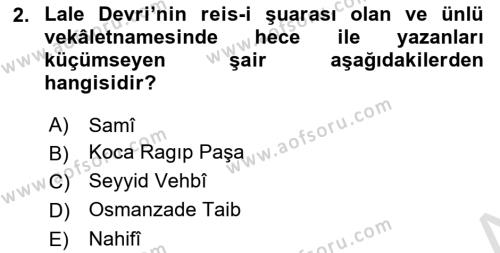 2. Lale Devri'nin reis-i şuarası olan ve ünlü vekâletnamesinde hece ile yazanları küçümseyen şair aşağıdakilerden hangisidir?

A) Samî
B) Koca Ragıp Paşa
C) Seyyid Vehbî
D) Osmanzade Taib
E) Nahifî

www.aofsoru.com